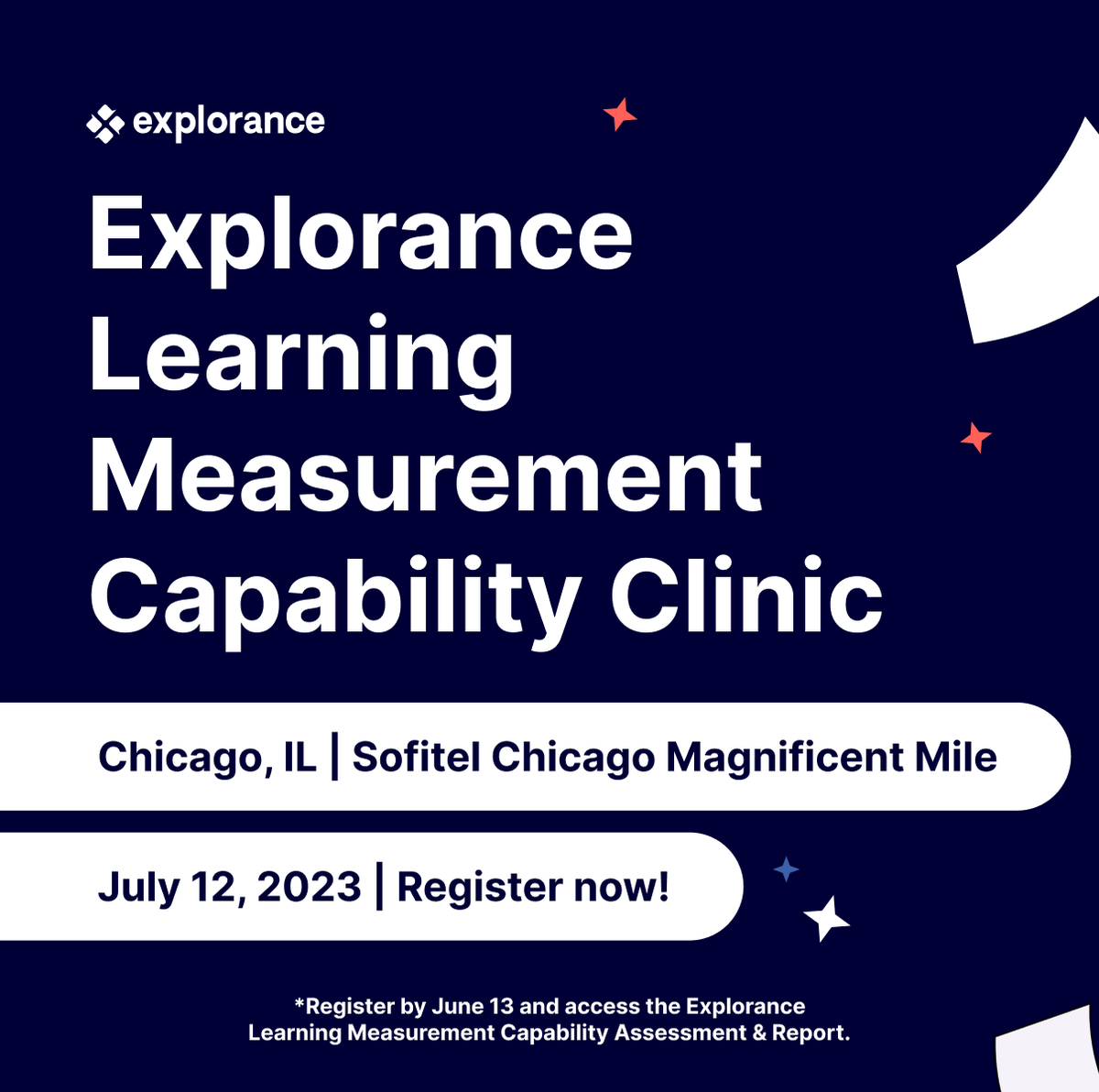 explorance

Explorance Learning Measurement Capability Clinic

Chicago, IL | Sofitel Chicago Magnificent Mile

July 12, 2023 | Register now!

*Register by June 13 and access the Explorance Learning Measurement Capability Assessment & Report.